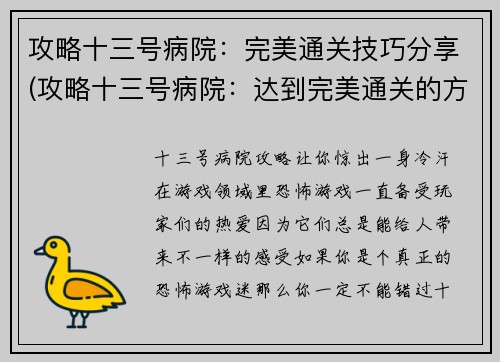 攻略十三号病院：完美通关技巧分享(攻略十三号病院：达到完美通关的方

十三号病院攻略让你惊出一身冷汗在游戏领域里恐怖游戏一直备受玩家们的热爱因为它们总是能给人带来不一样的感受如果你是个真正的恐怖游戏迷那么你一定不能错过十